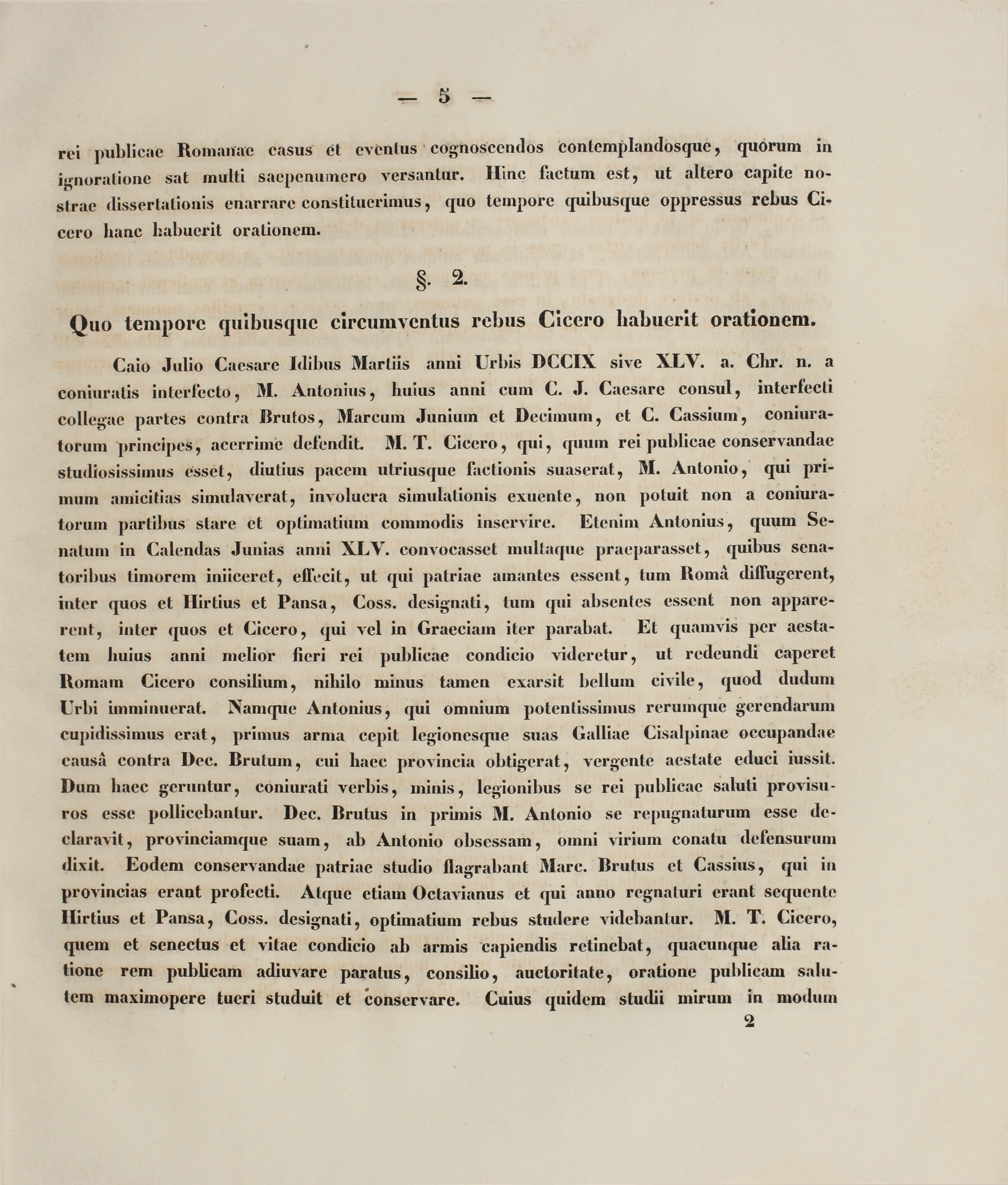 — 5 —

rei publicae Romanae casus et eventus cognoscendos contemplandosque, quorum in ignoratione sat multi saepenumero versantur. Hinc factum est, ut altero capite nostrae dissertationis enarrare constituerimus, quo tempore quibusque oppressus rebus Cicero hanc habuerit orationem.

§. 2.

Quo tempore quibusque circumventus rebus Cicero habuerit orationem.

Caio Julio Caesare Idibus Martiis anni Urbis DCCIX sive XLV. a. Chr. n. a coniuratis interfecto, M. Antonius, huius anni cum C. J. Caesare consul, interfecti collegae partes contra Brutos, Marcum Junium et Decimum, et C. Cassium, coniuratorum principes, acerrime defendit. M. T. Cicero, qui, quum rei publicae conservandae studiosissimus esset, diutius pacem utriusque factionis suaserat, M. Antonio, qui primum amicitias simulaverat, involucra simulationis exuente, non potuit non a coniuratorum partibus stare et optimatium commodis inservire. Etenim Antonius, quum Senatum in Calendas Junias anni XLV. convocasset multaque praeparasset, quibus senatoribus timorem iniiceret, effecit, ut qui patriae amantes essent, tum Româ diffugerent, inter quos et Hirtius et Pansa, Coss. designati, tum qui absentes essent non apparerent, inter quos et Cicero, qui vel in Graeciam iter parabat. Et quamvis per aestatem huius anni melior fieri rei publicae condicio videretur, ut redeundi caperet Romam Cicero consilium, nihilo minus tamen exarsit bellum civile, quod dudum Urbi imminuerat. Namque Antonius, qui omnium potentissimus rerumque gerendarum cupidissimus erat, primus arma cepit legionesque suas Galliae Cisalpinae occupandae causâ contra Dec. Brutum, cui haec provincia obtigerat, vergente aestate educi iussit. Dum haec geruntur, coniurati verbis, minis, legionibus se rei publicae saluti provisuros esse pollicebantur. Dec. Brutus in primis M. Antonio se repugnaturum esse declaravit, provinciamque suam, ab Antonio obsessam, omni virium conatu defensurum dixit. Eodem conservandae patriae studio flagrabant Marc. Brutus et Cassius, qui in provincias erant profecti. Atque etiam Octavianus et qui anno regnaturi erant sequente Hirtius et Pansa, Coss. designati, optimatium rebus studere videbantur. M. T. Cicero, quem et senectus et vitae condicio ab armis capiendis retinebat, quacunque alia ratione rem publicam adiuvare paratus, consilio, auctoritate, oratione publicam salutem maximopere tueri studuit et conservare. Cuius quidem studii mirum in modum

2